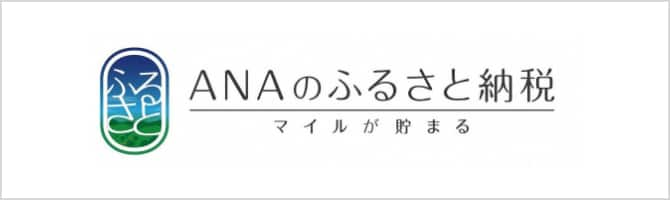 ふるさと

ANAのふるさと納税
マイルが貯まる